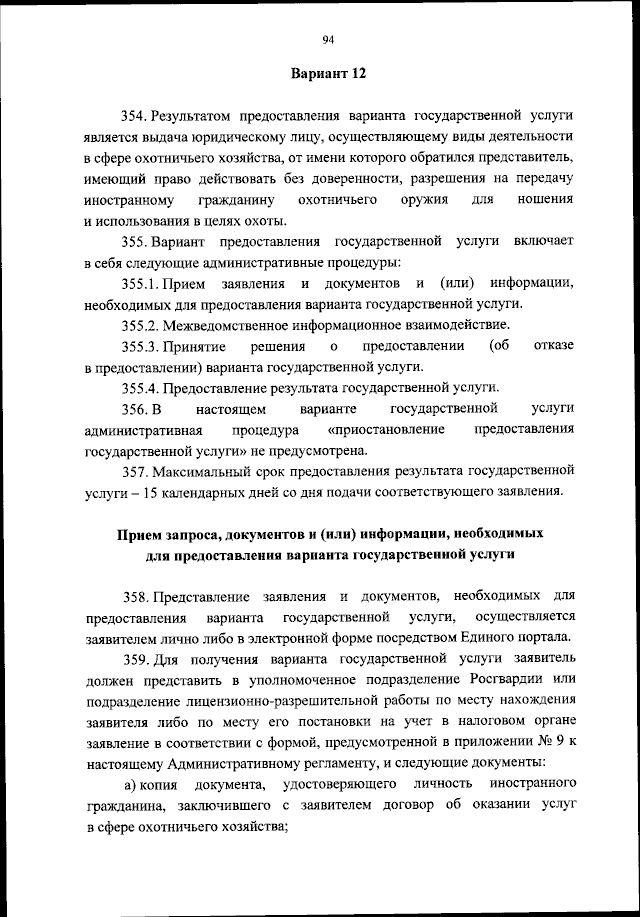 94

Вариант 12

354. Результатом предоставления варианта государственной услуги является выдача юридическому лицу, осуществляющему виды деятельности в сфере охотничьего хозяйства, от имени которого обратился представитель, имеющий право действовать без доверенности, разрешения на передачу иностранному гражданину охотничьего оружия для ношения и использования в целях охоты.

355. Вариант предоставления государственной услуги включает в себя следующие административные процедуры:

355.1. Прием заявления и документов и (или) информации, необходимых для предоставления варианта государственной услуги.

355.2. Межведомственное информационное взаимодействие.

355.3. Принятие решения о предоставлении (об отказе в предоставлении) варианта государственной услуги.

355.4. Предоставление результата государственной услуги.

356. В настоящем варианте государственной услуги административная процедура «приостановление предоставления государственной услуги» не предусмотрена.

357. Максимальный срок предоставления результата государственной услуги – 15 календарных дней со дня подачи соответствующего заявления.

Прием запроса, документов и (или) информации, необходимых для предоставления варианта государственной услуги

358. Представление заявления и документов, необходимых для предоставления варианта государственной услуги, осуществляется заявителем лично либо в электронной форме посредством Единого портала.

359. Для получения варианта государственной услуги заявитель должен представить в уполномоченное подразделение Росгвардии или подразделение лицензионно-разрешительной работы по месту нахождения заявителя либо по месту его постановки на учет в налоговом органе заявление в соответствии с формой, предусмотренной в приложении № 9 к настоящему Административному регламенту, и следующие документы:

а) копия документа, удостоверяющего личность иностранного гражданина, заключившего с заявителем договор об оказании услуг в сфере охотничьего хозяйства;